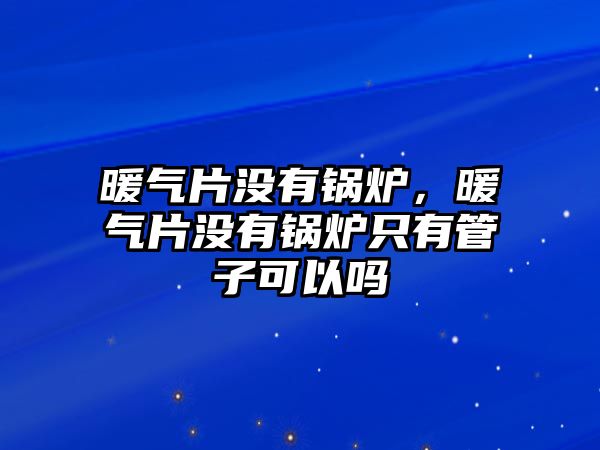 暖气片没有锅炉，暖气片没有锅炉只有管子可以吗